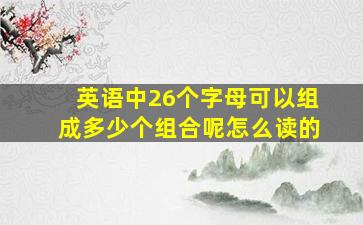 英语中26个字母可以组成多少个组合呢怎么读的